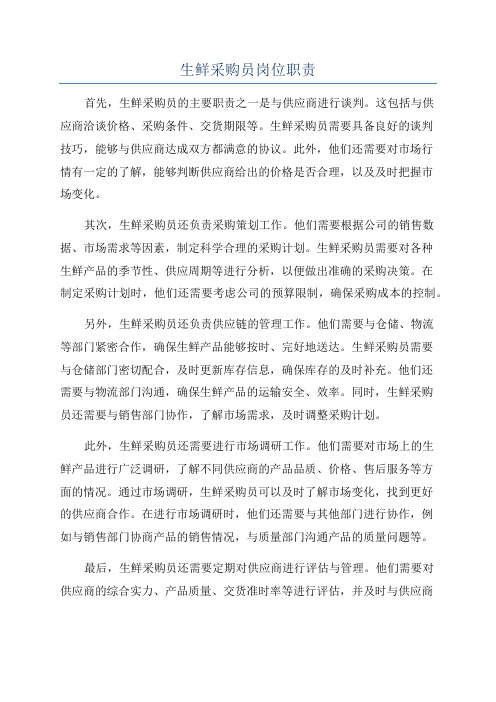 生鲜采购员岗位职责

首先，生鲜采购员的主要职责之一是与供应商进行谈判。这包括与供应商洽谈价格、采购条件、交货期限等。生鲜采购员需要具备良好的谈判技巧，能够与供应商达成双方都满意的协议。此外，他们还需要对市场行情有一定的了解，能够判断供应商给出的价格是否合理，以及及时把握市场变化。

其次，生鲜采购员还负责采购策划工作。他们需要根据公司的销售数据、市场需求等因素，制定科学合理的采购计划。生鲜采购员需要对各种生鲜产品的季节性、供应周期等进行分析，以便做出准确的采购决策。在制定采购计划时，他们还需要考虑公司的预算限制，确保采购成本的控制。

另外，生鲜采购员还负责供应链的管理工作。他们需要与仓储、物流等部门紧密合作，确保生鲜产品能够按时、完好地送达。生鲜采购员需要与仓储部门密切配合，及时更新库存信息，确保库存的及时补充。他们还需要与物流部门沟通，确保生鲜产品的运输安全、效率。同时，生鲜采购员还需要与销售部门协作，了解市场需求，及时调整采购计划。

此外，生鲜采购员还需要进行市场调研工作。他们需要对市场上的生鲜产品进行广泛调研，了解不同供应商的产品品质、价格、售后服务等方面的情况。通过市场调研，生鲜采购员可以及时了解市场变化，找到更好的供应商合作。在进行市场调研时，他们还需要与其他部门进行协作，例如与销售部门协商产品的销售情况，与质量部门沟通产品的质量问题等。

最后，生鲜采购员还需要定期对供应商进行评估与管理。他们需要对供应商的综合实力、产品质量、交货准时率等进行评估，并及时与供应商